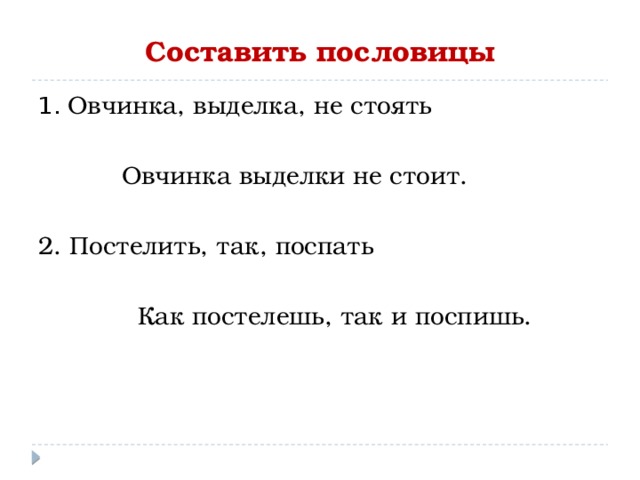 Составить пословицы

1. Овчинка, выделка, не стоять

Овчинка выделки не стоит.

2. Постелить, так, поспать

Как постелешь, так и поспишь.